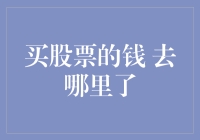 买股票的钱 去哪里了